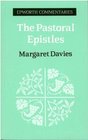 EPWORTH COMMENTARIES

The Pastoral Epistles

Margaret Davies